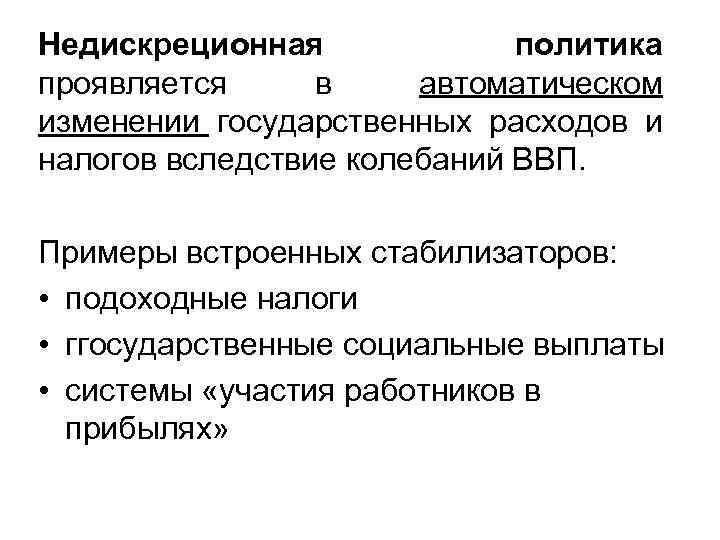 Недискреционная политика проявляется в автоматическом изменении государственных расходов и налогов вследствие колебаний ВВП.

Примеры встроенных стабилизаторов:
• подоходные налоги
• ггосударственные социальные выплаты
• системы «участия работников в прибылях»